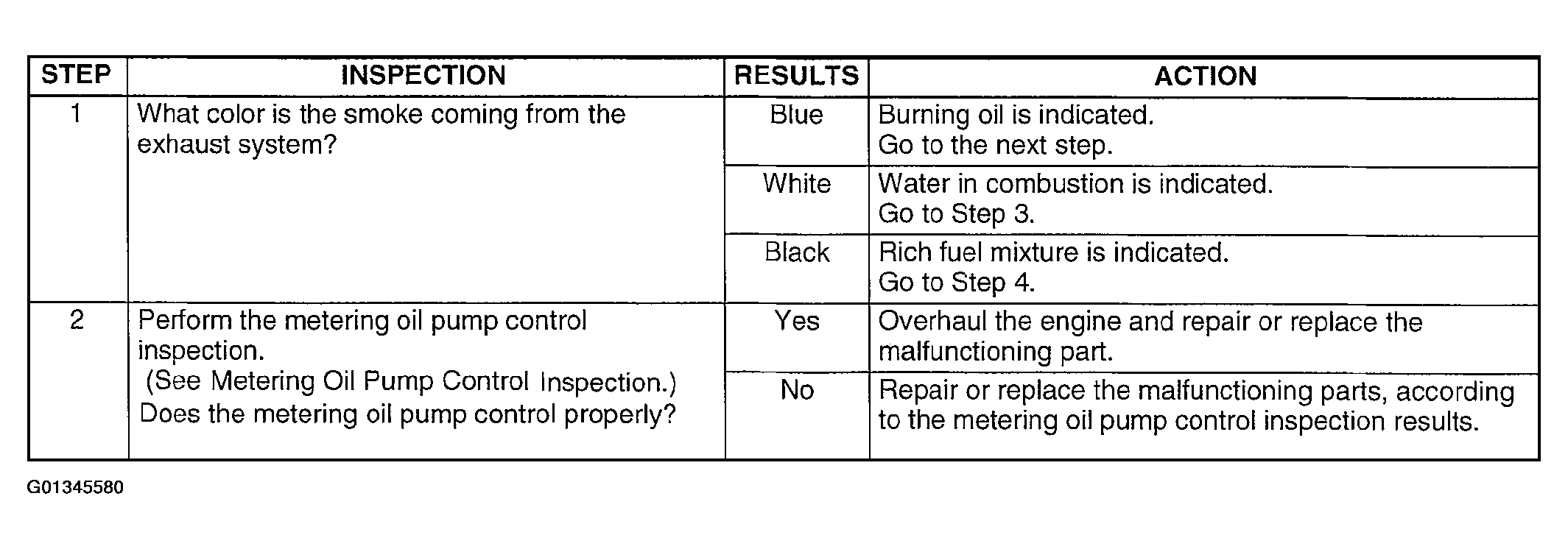 | STEP | INSPECTION | RESULTS | ACTION |
|---|---|---|---|
| 1 | What color is the smoke coming from the exhaust system? | Blue | Burning oil is indicated. Go to the next step. |
| | | White | Water in combustion is indicated. Go to Step 3. |
| | | Black | Rich fuel mixture is indicated. Go to Step 4. |
| 2 | Perform the metering oil pump control inspection. (See Metering Oil Pump Control Inspection.) Does the metering oil pump control properly? | Yes | Overhaul the engine and repair or replace the malfunctioning part. |
| | | No | Repair or replace the malfunctioning parts, according to the metering oil pump control inspection results. |

G01345580